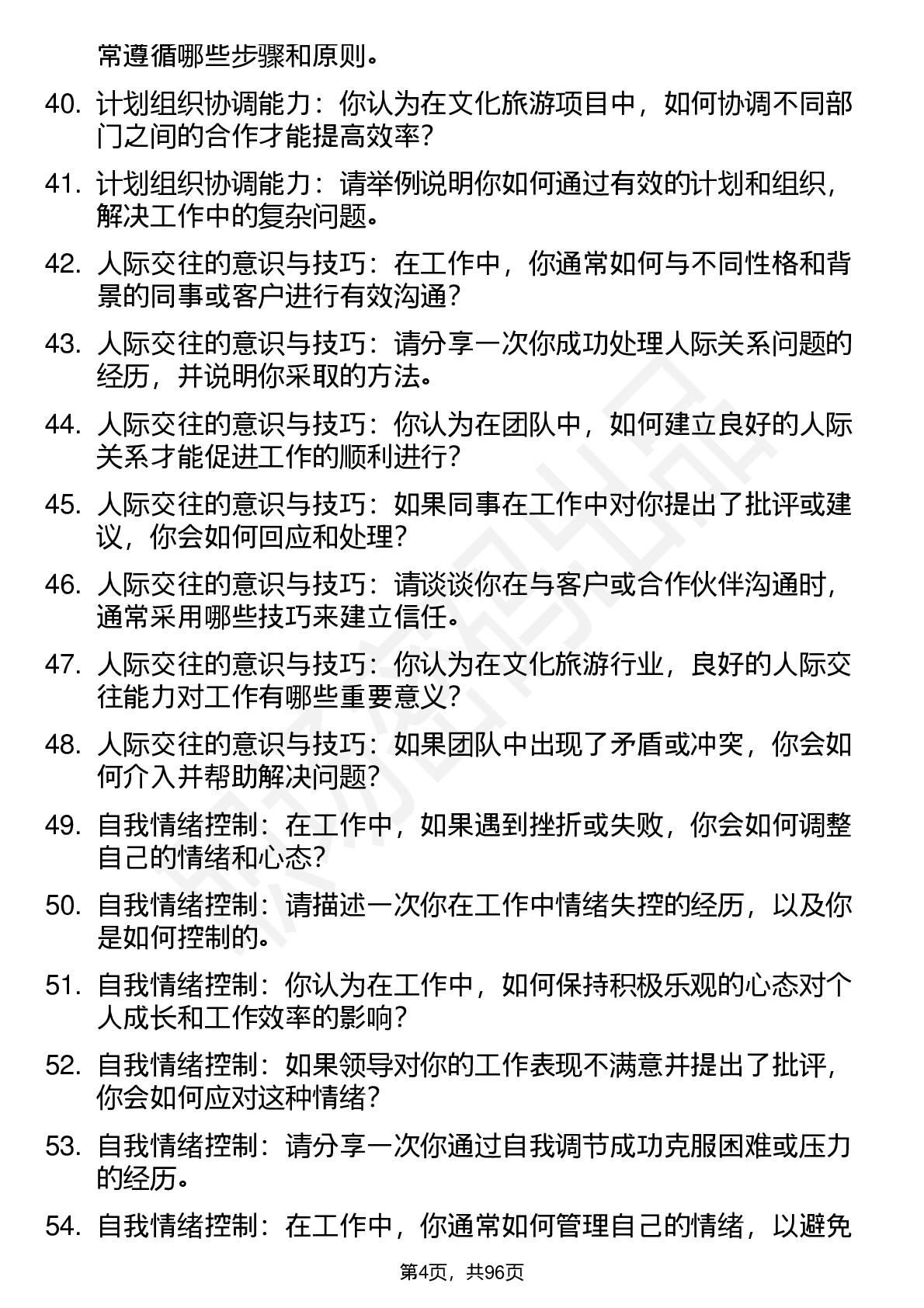 常遵循哪些步骤和原则。

40. 计划组织协调能力：你认为在文化旅游项目中，如何协调不同部门之间的合作才能提高效率？

41. 计划组织协调能力：请举例说明你如何通过有效的计划和组织，解决工作中的复杂问题。

42. 人际交往的意识与技巧：在工作中，你通常如何与不同性格和背景的同事或客户进行有效沟通？

43. 人际交往的意识与技巧：请分享一次你成功处理人际关系问题的经历，并说明你采取的方法。

44. 人际交往的意识与技巧：你认为在团队中，如何建立良好的人际关系才能促进工作的顺利进行？

45. 人际交往的意识与技巧：如果同事在工作中对你提出了批评或建议，你会如何回应和处理？

46. 人际交往的意识与技巧：请谈谈你在与客户或合作伙伴沟通时，通常采用哪些技巧来建立信任。

47. 人际交往的意识与技巧：你认为在文化旅游行业，良好的人际交往能力对工作有哪些重要意义？

48. 人际交往的意识与技巧：如果团队中出现了矛盾或冲突，你会如何介入并帮助解决问题？

49. 自我情绪控制：在工作中，如果遇到挫折或失败，你会如何调整自己的情绪和心态？

50. 自我情绪控制：请描述一次你在工作中情绪失控的经历，以及你是如何控制的。

51. 自我情绪控制：你认为在工作中，如何保持积极乐观的心态对个人成长和工作效率的影响？

52. 自我情绪控制：如果领导对你的工作表现不满意并提出了批评，你会如何应对这种情绪？

53. 自我情绪控制：请分享一次你通过自我调节成功克服困难或压力的经历。

54. 自我情绪控制：在工作中，你通常如何管理自己的情绪，以避免

第4页，共96页